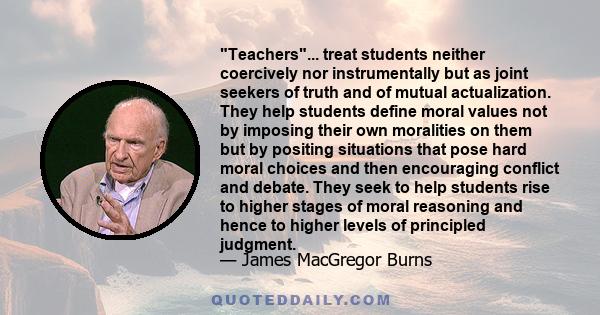 "Teachers"... treat students neither coercively nor instrumentally but as joint seekers of truth and of mutual actualization. They help students define moral values not by imposing their own moralities on them but by positing situations that pose hard moral choices and then encouraging conflict and debate. They seek to help students rise to higher stages of moral reasoning and hence to higher levels of principled judgment.
— James MacGregor Burns

QUOTEDDAILY.COM